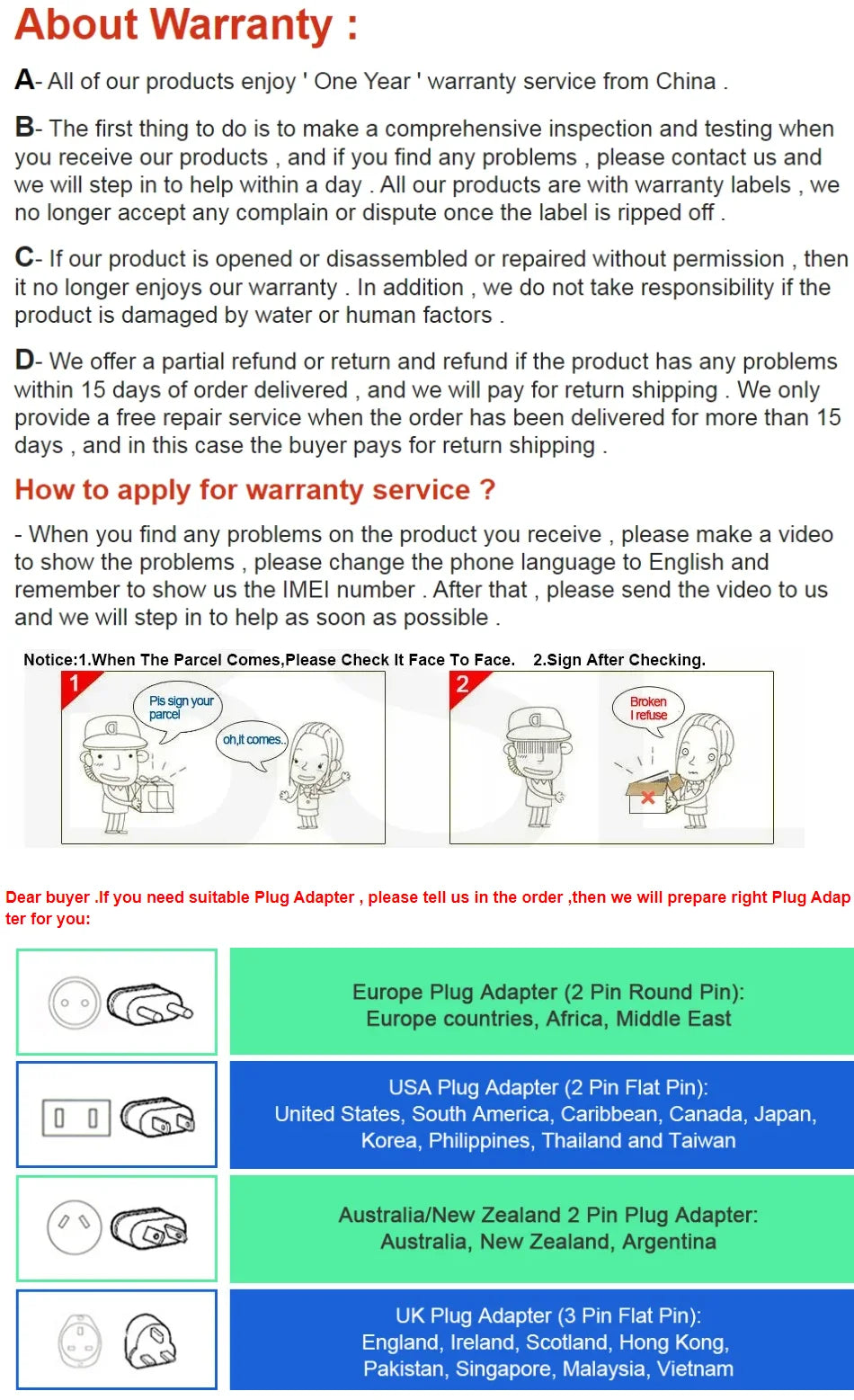 About Warranty :

A- All of our products enjoy ' One Year ' warranty service from China .

B- The first thing to do is to make a comprehensive inspection and testing when you receive our products , and if you find any problems , please contact us and we will step in to help within a day . All our products are with warranty labels , we no longer accept any complain or dispute once the label is ripped off .

C- If our product is opened or disassembled or repaired without permission , then it no longer enjoys our warranty . In addition , we do not take responsibility if the product is damaged by water or human factors .

D- We offer a partial refund or return and refund if the product has any problems within 15 days of order delivered , and we will pay for return shipping . We only provide a free repair service when the order has been delivered for more than 15 days , and in this case the buyer pays for return shipping .

How to apply for warranty service ?

- When you find any problems on the product you receive , please make a video to show the problems , please change the phone language to English and remember to show us the IMEI number . After that , please send the video to us and we will step in to help as soon as possible .

Notice:1.When The Parcel Comes,Please Check It Face To Face. 2.Sign After Checking.

1

Pls sign your parcel

oh,it comes..

2

Broken I refuse

Dear buyer .If you need suitable Plug Adapter , please tell us in the order ,then we will prepare right Plug Adapter for you:

Europe Plug Adapter (2 Pin Round Pin): Europe countries, Africa, Middle East

USA Plug Adapter (2 Pin Flat Pin): United States, South America, Caribbean, Canada, Japan, Korea, Philippines, Thailand and Taiwan

Australia/New Zealand 2 Pin Plug Adapter: Australia, New Zealand, Argentina

UK Plug Adapter (3 Pin Flat Pin): England, Ireland, Scotland, Hong Kong, Pakistan, Singapore, Malaysia, Vietnam